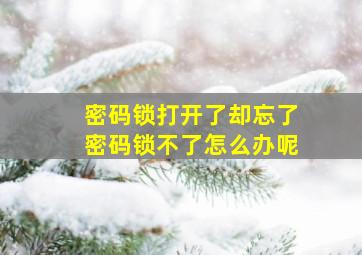 密码锁打开了却忘了
密码锁不了怎么办呢